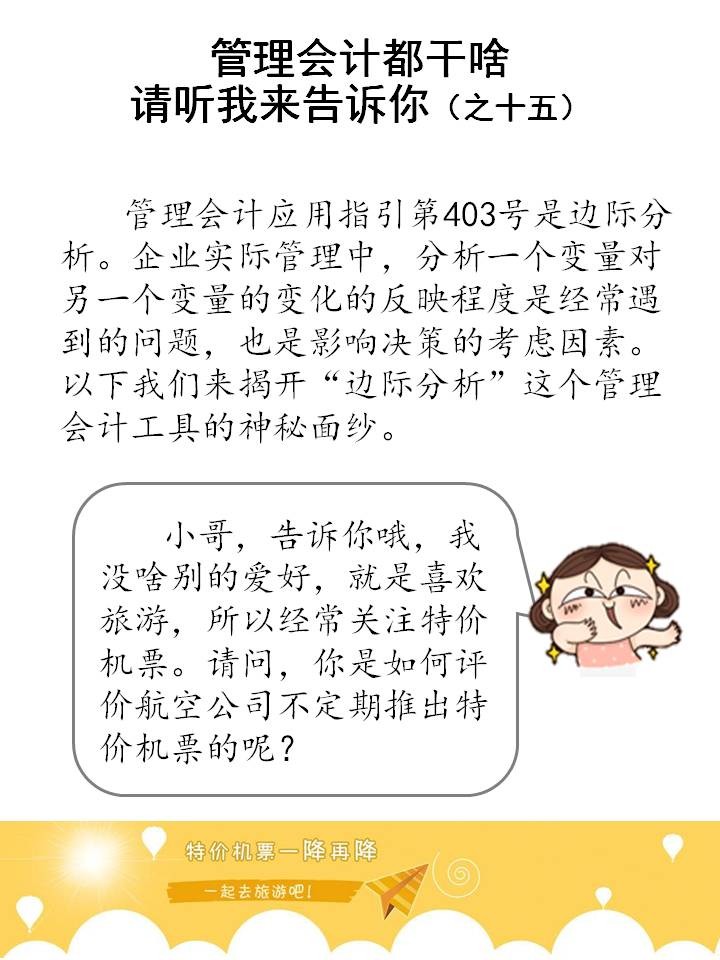 管理会计都干啥
请听我来告诉你（之十五）

管理会计应用指引第403号是边际分析。企业实际管理中，分析一个变量对另一个变量的变化的反映程度是经常遇到的问题，也是影响决策的考虑因素。以下我们来揭开“边际分析”这个管理会计工具的神秘面纱。

小哥，告诉你哦，我没啥别的爱好，就是喜欢旅游，所以经常关注特价机票。请问，你是如何评价航空公司不定期推出特价机票的呢？

特价机票一降再降

一起去旅游吧！